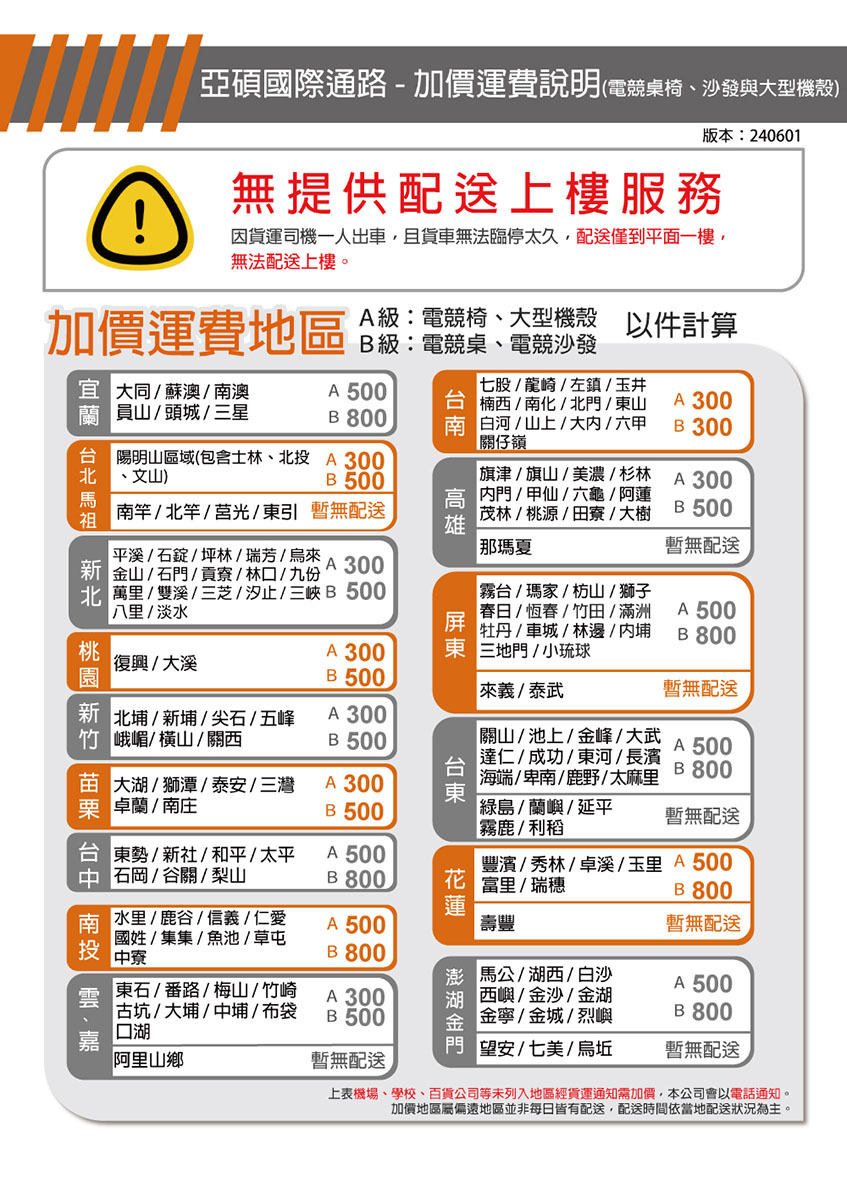 亞碩國際通路 - 加價運費說明(電競桌椅、沙發與大型機殼)

版本：240601

無提供配送上樓服務

因貨運司機一人出車，且貨車無法臨停太久，配送僅到平面一樓，無法配送上樓。

加價運費地區

A級：電競椅、大型機殼
B級：電競桌、電競沙發

以件計算

宜蘭
大同/蘇澳/南澳
員山/頭城/三星
A 500
B 800

台北馬祖
陽明山區域(包含士林、北投、文山)
A 300
B 500
南竿/北竿/莒光/東引 暫無配送

新北
平溪/石錠/坪林/瑞芳/烏來
金山/石門/貢寮/林口/九份
萬里/雙溪/三芝/汐止/三峽
八里/淡水
A 300
B 500

桃園
復興/大溪
A 300
B 500

新竹
北埔/新埔/尖石/五峰
峨嵋/橫山/關西
A 300
B 500

苗栗
大湖/獅潭/泰安/三灣
卓蘭/南庄
A 300
B 500

台中
東勢/新社/和平/太平
石岡/谷關/梨山
A 500
B 800

南投
水里/鹿谷/信義/仁愛
國姓/集集/魚池/草屯
中寮
A 500
B 800

雲、嘉
東石/番路/梅山/竹崎
古坑/大埔/中埔/布袋
口湖
A 300
B 500
阿里山鄉 暫無配送

台南
七股/龍崎/左鎮/玉井
楠西/南化/北門/東山
白河/山上/大內/六甲
關仔嶺
A 300
B 300

高雄
旗津/旗山/美濃/杉林
內門/甲仙/六龜/阿蓮
茂林/桃源/田寮/大樹
A 300
B 500
那瑪夏 暫無配送

屏東
霧台/瑪家/枋山/獅子
春日/恆春/竹田/滿洲
牡丹/車城/林邊/內埔
三地門/小琉球
A 500
B 800
來義/泰武 暫無配送

台東
關山/池上/金峰/大武
達仁/成功/東河/長濱
海端/卑南/鹿野/太麻里
A 500
B 800
綠島/蘭嶼/延平
霧鹿/利稻
暫無配送

花蓮
豐濱/秀林/卓溪/玉里
富里/瑞穗
A 500
B 800
壽豐 暫無配送

澎湖金門
馬公/湖西/白沙
西嶼/金沙/金湖
金寧/金城/烈嶼
A 500
B 800
望安/七美/烏坵 暫無配送

上表機場、學校、百貨公司等未列入地區經貨運通知需加價，本公司會以電話通知。
加價地區屬偏遠地區並非每日皆有配送，配送時間依當地配送狀況為主。